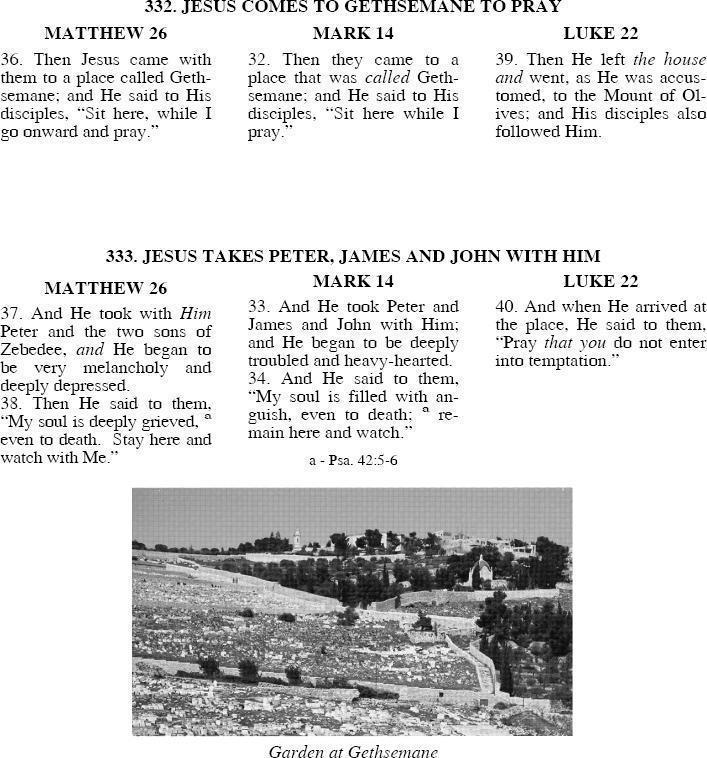 332. JESUS COMES TO GETHSEMANE TO PRAY

MATTHEW 26

36. Then Jesus came with them to a place called Gethsemane; and He said to His disciples, "Sit here, while I go onward and pray."

MARK 14

32. Then they came to a place that was called Gethsemane; and He said to His disciples, "Sit here while I pray."

LUKE 22

39. Then He left the house and went, as He was accustomed, to the Mount of Olives; and His disciples also followed Him.

333. JESUS TAKES PETER, JAMES AND JOHN WITH HIM

MATTHEW 26

37. And He took with Him Peter and the two sons of Zebedee, and He began to be very melancholy and deeply depressed.
38. Then He said to them, "My soul is deeply grieved, $^a$ even to death. Stay here and watch with Me."

MARK 14

33. And He took Peter and James and John with Him; and He began to be deeply troubled and heavy-hearted.
34. And He said to them, "My soul is filled with anguish, even to death; $^a$ remain here and watch."

a - Psa. 42:5-6

LUKE 22

40. And when He arrived at the place, He said to them, "Pray that you do not enter into temptation."

Garden at Gethsemane